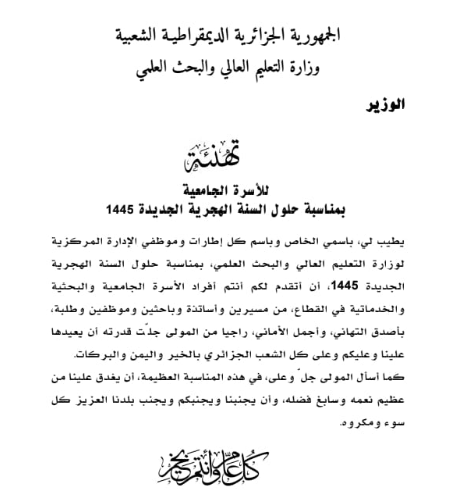 الجمهورية الجزائرية الديمقراطية الشعبية
وزارة التعليم العالي والبحث العلمي

الوزير

تهنئة

للأسرة الجامعية
بمناسبة حلول السنة الهجرية الجديدة 1445

يطيب لي، باسمي الخاص وباسم كل إطارات وموظفي الإدارة المركزية لوزارة التعليم العالي والبحث العلمي، بمناسبة حلول السنة الهجرية الجديدة 1445، أن أتقدم لكم أنتم أفراد الأسرة الجامعية والبحثية والخدماتية في القطاع، من مسيرين وأساتذة وباحثين وموظفين وطلبة، بأصدق التهاني، وأجمل الأماني، راجيا من المولى جلّت قدرته أن يعيدها علينا وعليكم وعلى كل الشعب الجزائري بالخير واليمن والبركات.

كما أسأل المولى جلّ وعلى، في هذه المناسبة العظيمة، أن يغدق علينا من عظيم نعمه وسابغ فضله، وأن يجنبنا ويجنبكم ويجنب بلدنا العزيز كل سوء ومكروه.

كل عام وأنتم بخير